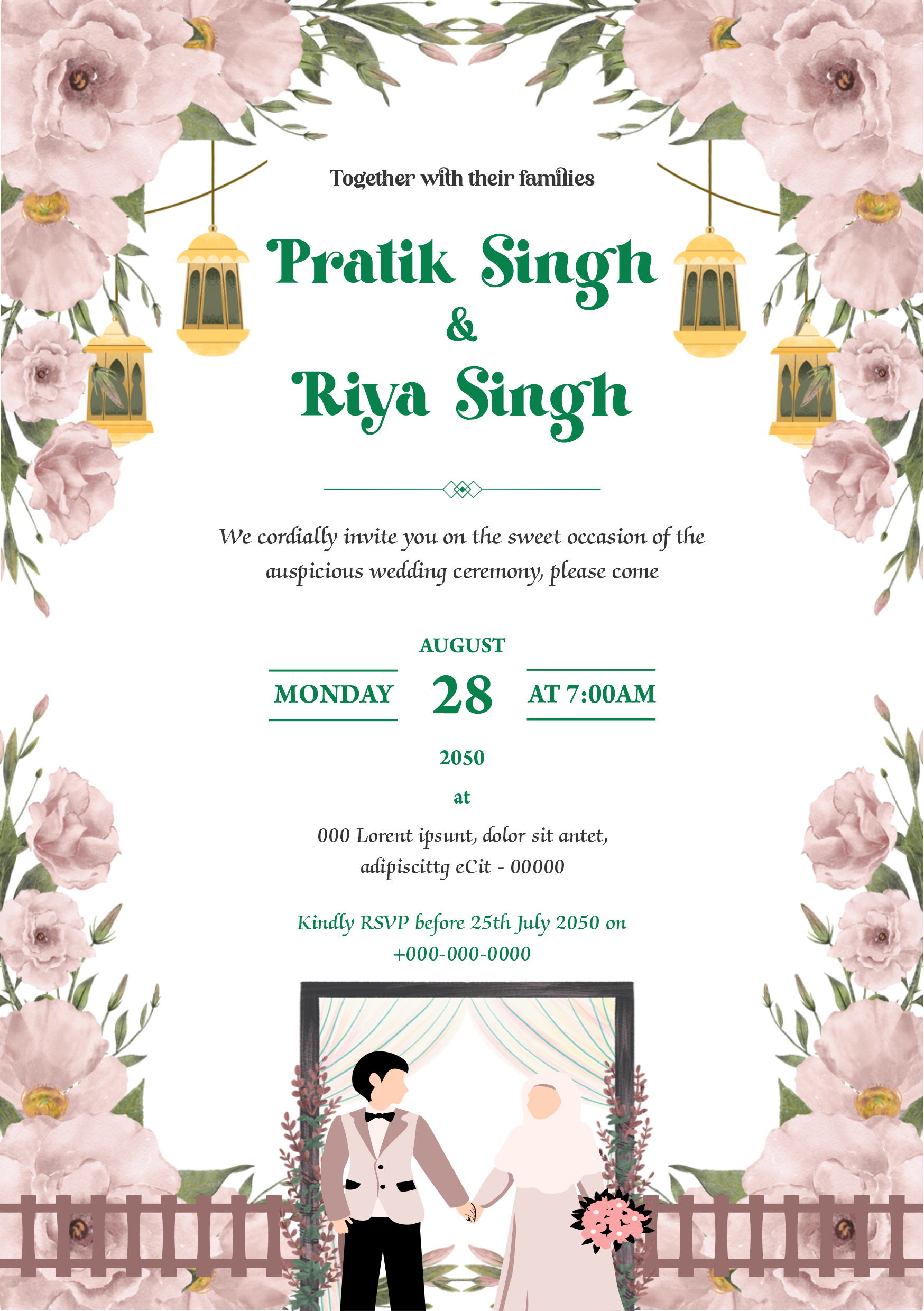 Together with their families

Pratik Singh
&
Riya Singh

We cordially invite you on the sweet occasion of the auspicious wedding ceremony, please come

AUGUST
MONDAY 28 AT 7:00AM
2050

at

000 Lorent ipsunt, dolor sit antet,
adipiscittg eCit - 00000

Kindly RSVP before 25th July 2050 on
+000-000-0000